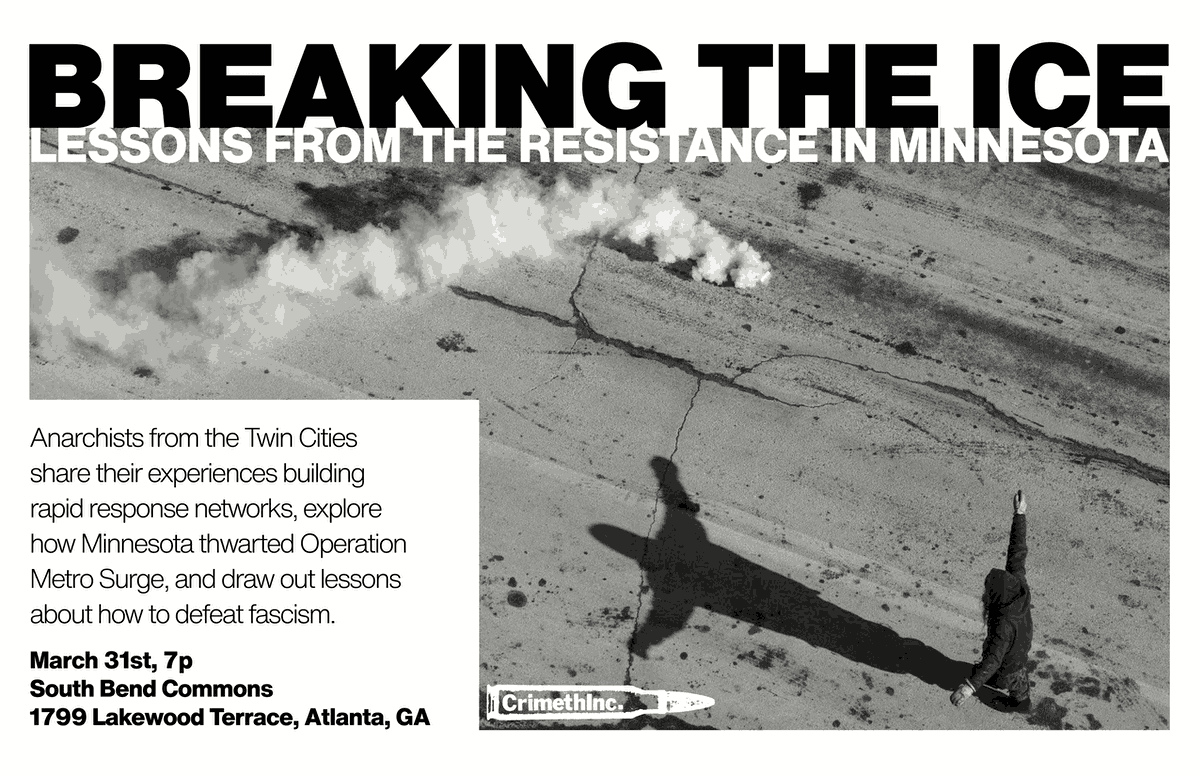 BREAKING THE ICE
LESSONS FROM THE RESISTANCE IN MINNESOTA

Anarchists from the Twin Cities share their experiences building rapid response networks, explore how Minnesota thwarted Operation Metro Surge, and draw out lessons about how to defeat fascism.

March 31st, 7p
South Bend Commons
1799 Lakewood Terrace, Atlanta, GA

CrimethInc.